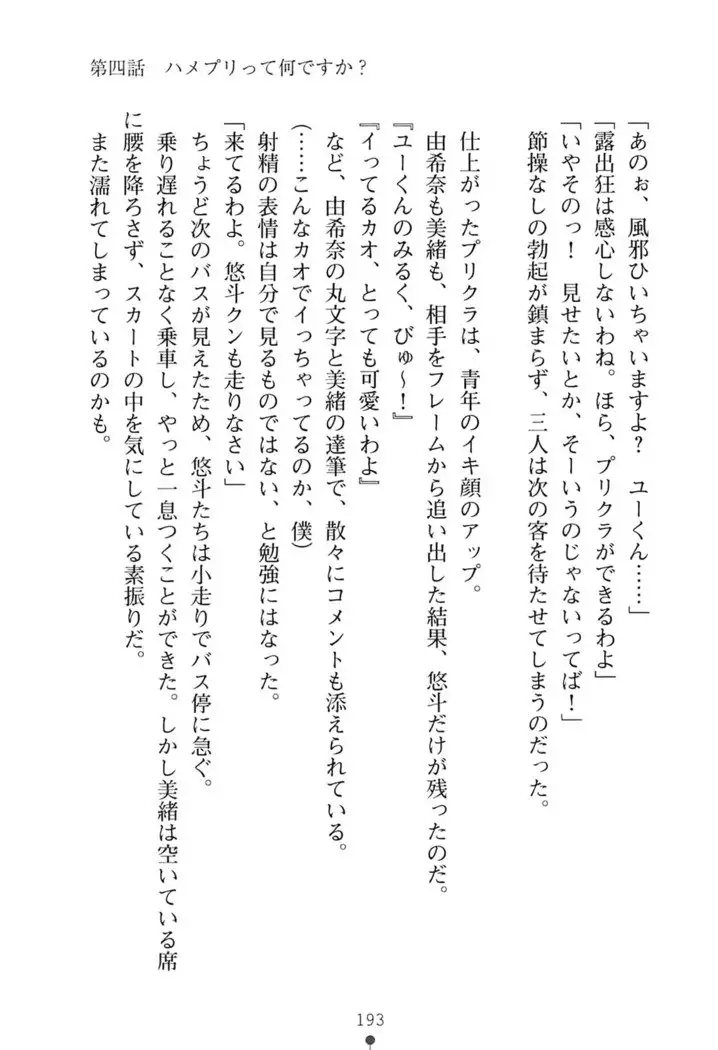 第四話　ハメプリって何ですか？

「あのぉ、風邪ひいちゃいますよ？　ユーくん……」
「露出狂は感心しないわね。ほら、プリクラができるわよ」
「いやそのっ！　見せたいとか、そーいうのじゃないってば！」
節操なしの勃起が鎮まらず、三人は次の客を待たせてしまうのだった。

仕上がったプリクラは、青年のイキ顔のアップ。
由希奈も美緒も、相手をフレームから追い出した結果、悠斗だけが残ったのだ。
『ユーくんのみるく、びゅ～！』
『イってるカオ、とっても可愛いわよ』
など、由希奈の丸文字と美緒の達筆で、散々にコメントも添えられている。
（……こんなカオでイっちゃってるのか、僕）
射精の表情は自分で見るものではない、と勉強にはなった。
「来てるわよ。悠斗クンも走りなさい」
ちょうど次のバスが見えたため、悠斗たちは小走りでバス停に急ぐ。
乗り遅れることなく乗車し、やっと一息つくことができた。しかし美緒は空いている席に腰を降ろさず、スカートの中を気にしている素振りだ。
また濡れてしまっているのかも。

193